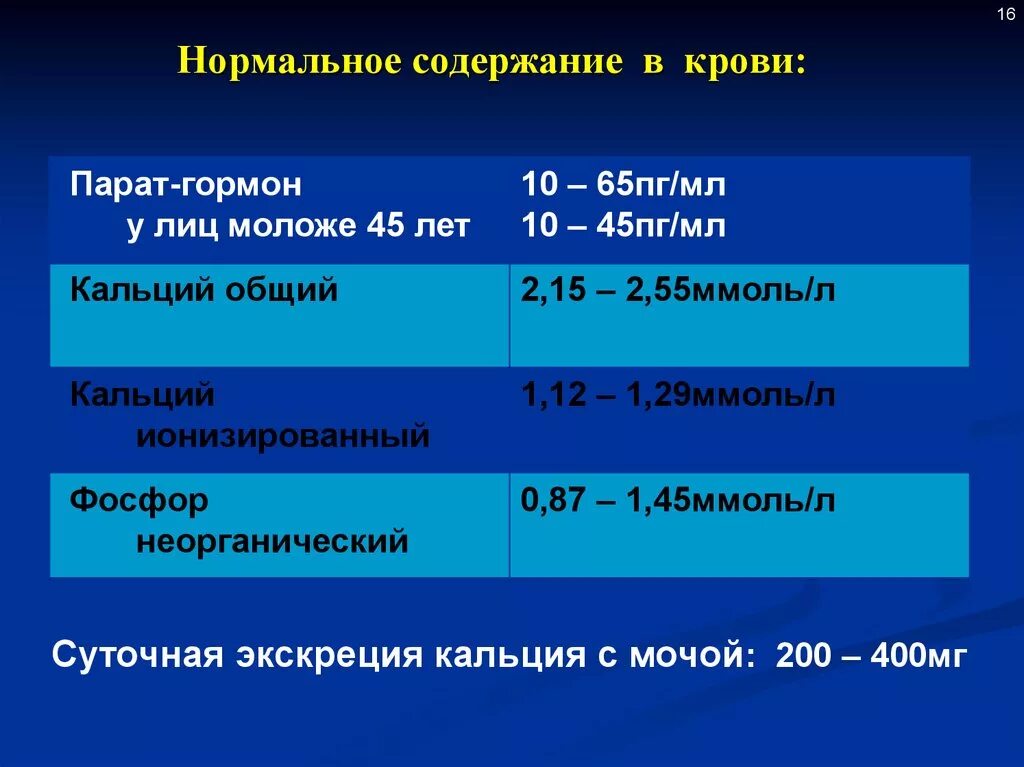 16

Нормальное содержание в крови:

| Парат-гормон у лиц моложе 45 лет | 10 – 65пг/мл 10 – 45пг/мл |
|---|---|
| Кальций общий | 2,15 – 2,55ммоль/л |
| Кальций ионизированный | 1,12 – 1,29ммоль/л |
| Фосфор неорганический | 0,87 – 1,45ммоль/л |

Суточная экскреция кальция с мочой: 200 – 400мг